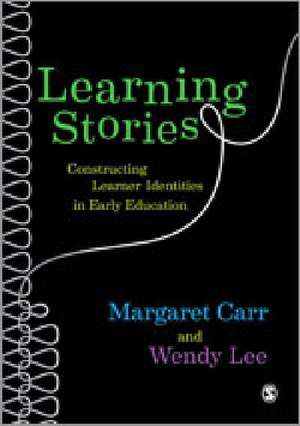 Learning Stories

Constructing Learner Identities in Early Education

Margaret Carr
and
Wendy Lee